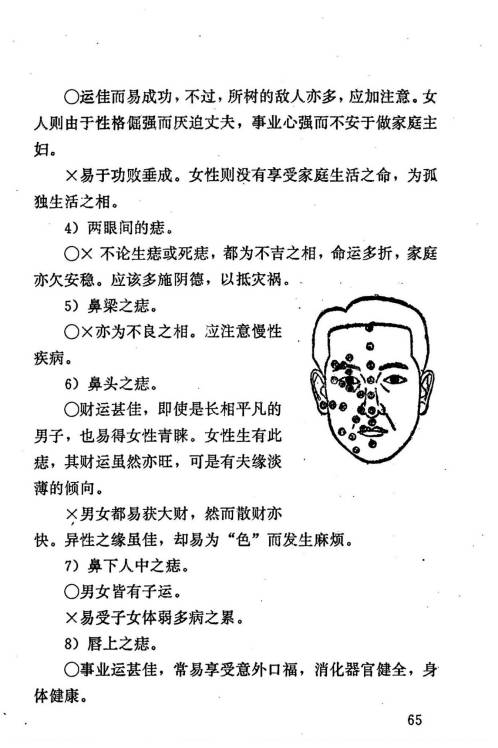 ○运佳而易成功，不过，所树的敌人亦多，应加注意。女人则由于性格倔强而厌迫丈夫，事业心强而不安于做家庭主妇。

×易于功败垂成。女性则没有享受家庭生活之命，为孤独生活之相。

4）两眼间的痣。

○× 不论生痣或死痣，都为不吉之相，命运多折，家庭亦欠安稳。应该多施阴德，以抵灾祸。

5）鼻梁之痣。

○×亦为不良之相。应注意慢性疾病。

6）鼻头之痣。

○财运甚佳，即使是长相平凡的男子，也易得女性青睐。女性生有此痣，其财运虽然亦旺，可是有夫缘淡薄的倾向。

×男女都易获大财，然而散财亦快。异性之缘虽佳，却易为“色”而发生麻烦。

7）鼻下人中之痣。

○男女皆有子运。

×易受子女体弱多病之累。

8）唇上之痣。

○事业运甚佳，常易享受意外口福，消化器官健全，身体健康。

65